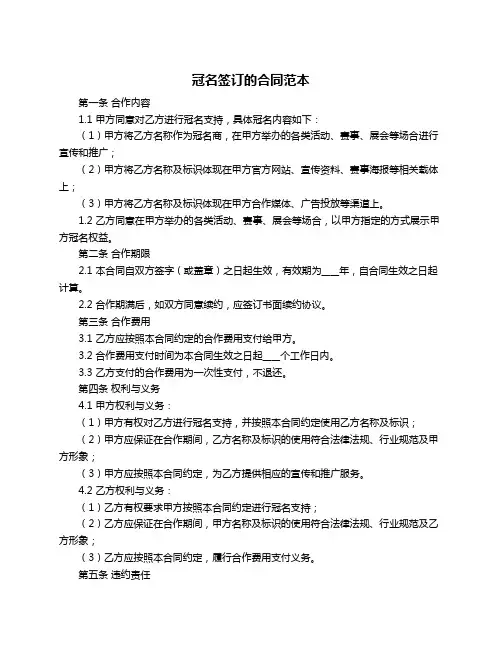 冠名签订的合同范本

第一条 合作内容

1.1 甲方同意对乙方进行冠名支持，具体冠名内容如下：

（1）甲方将乙方名称作为冠名商，在甲方举办的各类活动、赛事、展会等场合进行宣传和推广；

（2）甲方将乙方名称及标识体现在甲方官方网站、宣传资料、赛事海报等相关载体上；

（3）甲方将乙方名称及标识体现在甲方合作媒体、广告投放等渠道上。

1.2 乙方同意在甲方举办的各类活动、赛事、展会等场合，以甲方指定的方式展示甲方冠名权益。

第二条 合作期限

2.1 本合同自双方签字（或盖章）之日起生效，有效期为____年，自合同生效之日起计算。

2.2 合作期满后，如双方同意续约，应签订书面续约协议。

第三条 合作费用

3.1 乙方应按照本合同约定的合作费用支付给甲方。

3.2 合作费用支付时间为本合同生效之日起____个工作日内。

3.3 乙方支付的合作费用为一次性支付，不退还。

第四条 权利与义务

4.1 甲方权利与义务：

（1）甲方有权对乙方进行冠名支持，并按照本合同约定使用乙方名称及标识；

（2）甲方应保证在合作期间，乙方名称及标识的使用符合法律法规、行业规范及甲方形象；

（3）甲方应按照本合同约定，为乙方提供相应的宣传和推广服务。

4.2 乙方权利与义务：

（1）乙方有权要求甲方按照本合同约定进行冠名支持；

（2）乙方应保证在合作期间，甲方名称及标识的使用符合法律法规、行业规范及乙方形象；

（3）乙方应按照本合同约定，履行合作费用支付义务。

第五条 违约责任